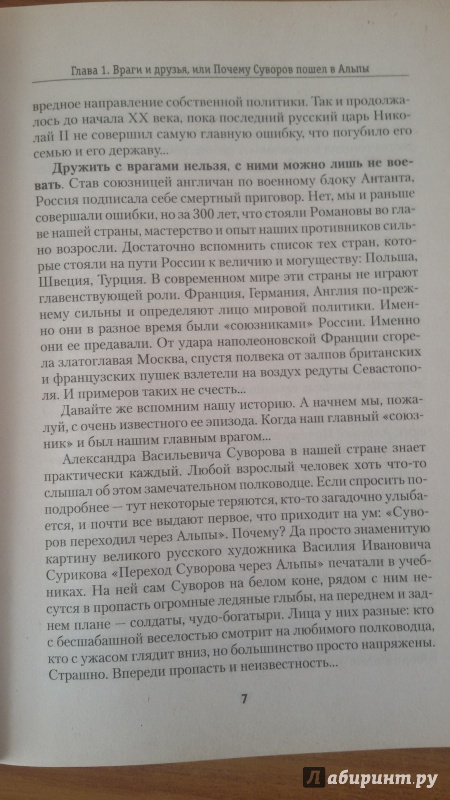 Глава 1. Враги и друзья, или Почему Суворов пошел в Альпы

вредное направление собственной политики. Так и продолжалось до начала XX века, пока последний русский царь Николай II не совершил самую главную ошибку, что погубило его семью и его державу...

**Дружить с врагами нельзя, с ними можно лишь не воевать.** Став союзницей англичан по военному блоку Антанта, Россия подписала себе смертный приговор. Нет, мы и раньше совершали ошибки, но за 300 лет, что стояли Романовы во главе нашей страны, мастерство и опыт наших противников сильно возросли. Достаточно вспомнить список тех стран, которые стояли на пути России к величию и могуществу: Польша, Швеция, Турция. В современном мире эти страны не играют главенствующей роли. Франция, Германия, Англия по-прежнему сильны и определяют лицо мировой политики. Именно они в разное время были «союзниками» России. Именно они ее предавали. От удара наполеоновской Франции сгорела златоглавая Москва, спустя полвека от залпов британских и французских пушек взлетели на воздух редуты Севастополя. И примеров таких не счесть...

Давайте же вспомним нашу историю. А начнем мы, пожалуй, с очень известного ее эпизода. Когда наш главный «союзник» и был нашим главным врагом...

Александра Васильевича Суворова в нашей стране знает практически каждый. Любой взрослый человек хоть что-то слышал об этом замечательном полководце. Если спросить поподробнее — тут некоторые теряются, кто-то загадочно улыбается, и почти все выдают первое, что приходит на ум: «Суворов переходил через Альпы». Почему? Да просто знаменитую картину великого русского художника Василия Ивановича Сурикова «Переход Суворова через Альпы» печатали в учебниках. На ней сам Суворов на белом коне, рядом с ним несутся в пропасть огромные ледяные глыбы, на переднем и заднем плане — солдаты, чудо-богатыри. Лица у них разные: кто с бесшабашной веселостью смотрит на любимого полководца, кто с ужасом глядит вниз, но большинство просто напряжены. Страшно. Впереди пропасть и неизвестность...

7

Лабиринт.ру